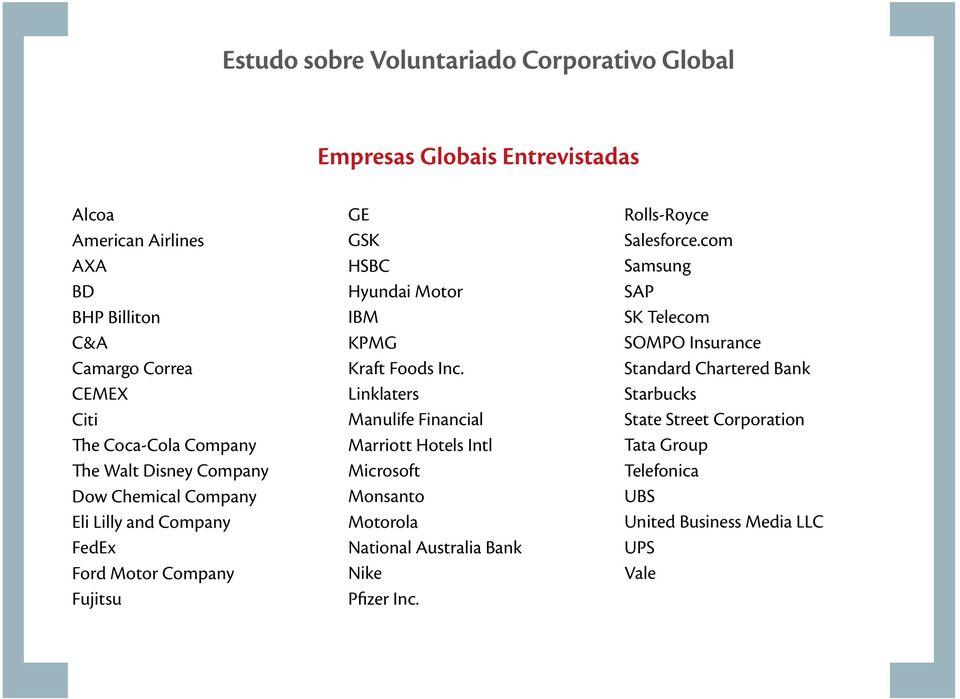 Estudo sobre Voluntariado Corporativo Global

Empresas Globais Entrevistadas

Alcoa
American Airlines
AXA
BD
BHP Billiton
C&A
Camargo Correa
CEMEX
Citi
The Coca-Cola Company
The Walt Disney Company
Dow Chemical Company
Eli Lilly and Company
FedEx
Ford Motor Company
Fujitsu

GE
GSK
HSBC
Hyundai Motor
IBM
KPMG
Kraft Foods Inc.
Linklaters
Manulife Financial
Marriott Hotels Intl
Microsoft
Monsanto
Motorola
National Australia Bank
Nike
Pfizer Inc.

Rolls-Royce
Salesforce.com
Samsung
SAP
SK Telecom
SOMPO Insurance
Standard Chartered Bank
Starbucks
State Street Corporation
Tata Group
Telefonica
UBS
United Business Media LLC
UPS
Vale